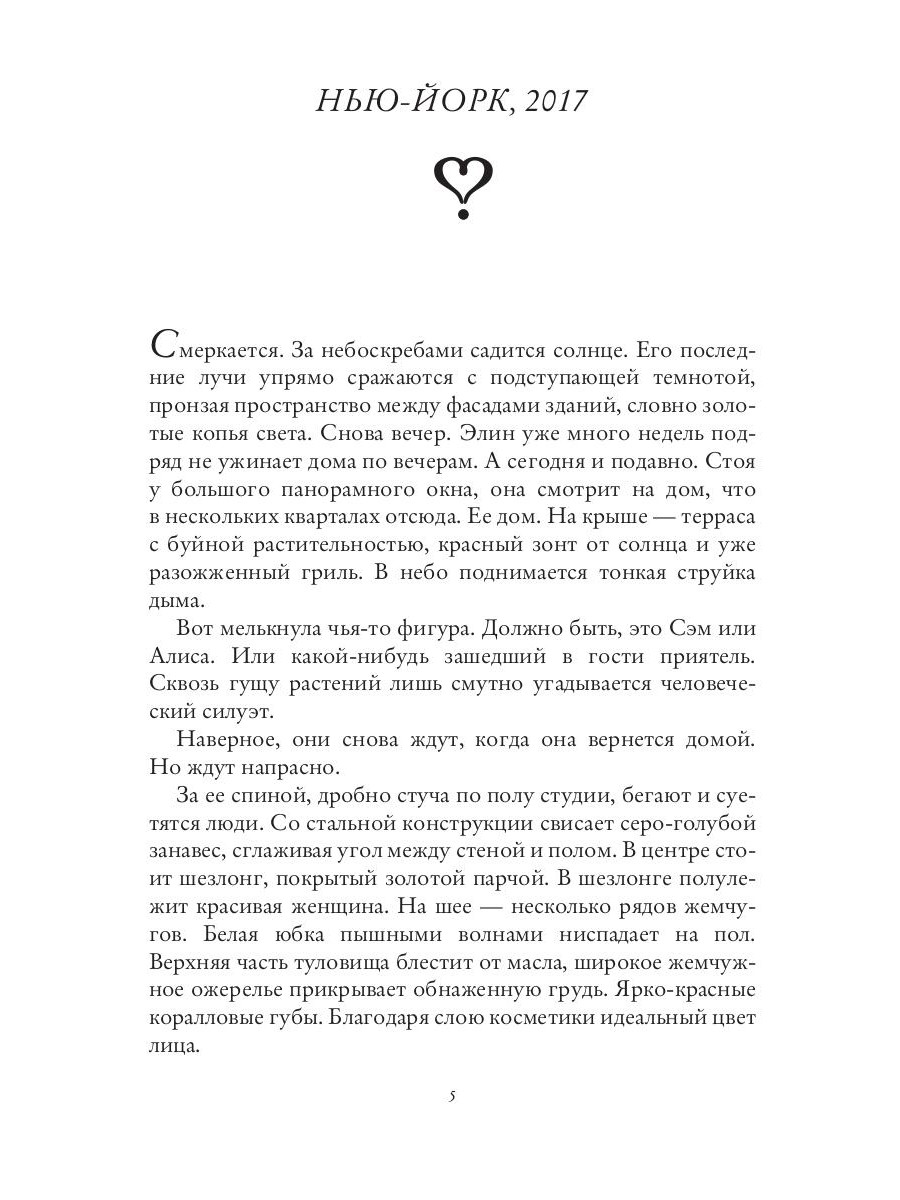 НЬЮ-ЙОРК, 2017

Смеркается. За небоскребами садится солнце. Его последние лучи упрямо сражаются с подступающей темнотой, пронзая пространство между фасадами зданий, словно золотые копья света. Снова вечер. Элин уже много недель подряд не ужинает дома по вечерам. А сегодня и подавно. Стоя у большого панорамного окна, она смотрит на дом, что в нескольких кварталах отсюда. Ее дом. На крыше — терраса с буйной растительностью, красный зонт от солнца и уже разожженный гриль. В небо поднимается тонкая струйка дыма.

Вот мелькнула чья-то фигура. Должно быть, это Сэм или Алиса. Или какой-нибудь зашедший в гости приятель. Сквозь гущу растений лишь смутно угадывается человеческий силуэт.

Наверное, они снова ждут, когда она вернется домой. Но ждут напрасно.

За ее спиной, дробно стуча по полу студии, бегают и суетятся люди. Со стальной конструкции свисает серо-голубой занавес, сглаживая угол между стеной и полом. В центре стоит шезлонг, покрытый золотой парчой. В шезлонге полулежит красивая женщина. На шее — несколько рядов жемчугов. Белая юбка пышными волнами ниспадает на пол. Верхняя часть туловища блестит от масла, широкое жемчужное ожерелье прикрывает обнаженную грудь. Ярко-красные коралловые губы. Благодаря слою косметики идеальный цвет лица.

5